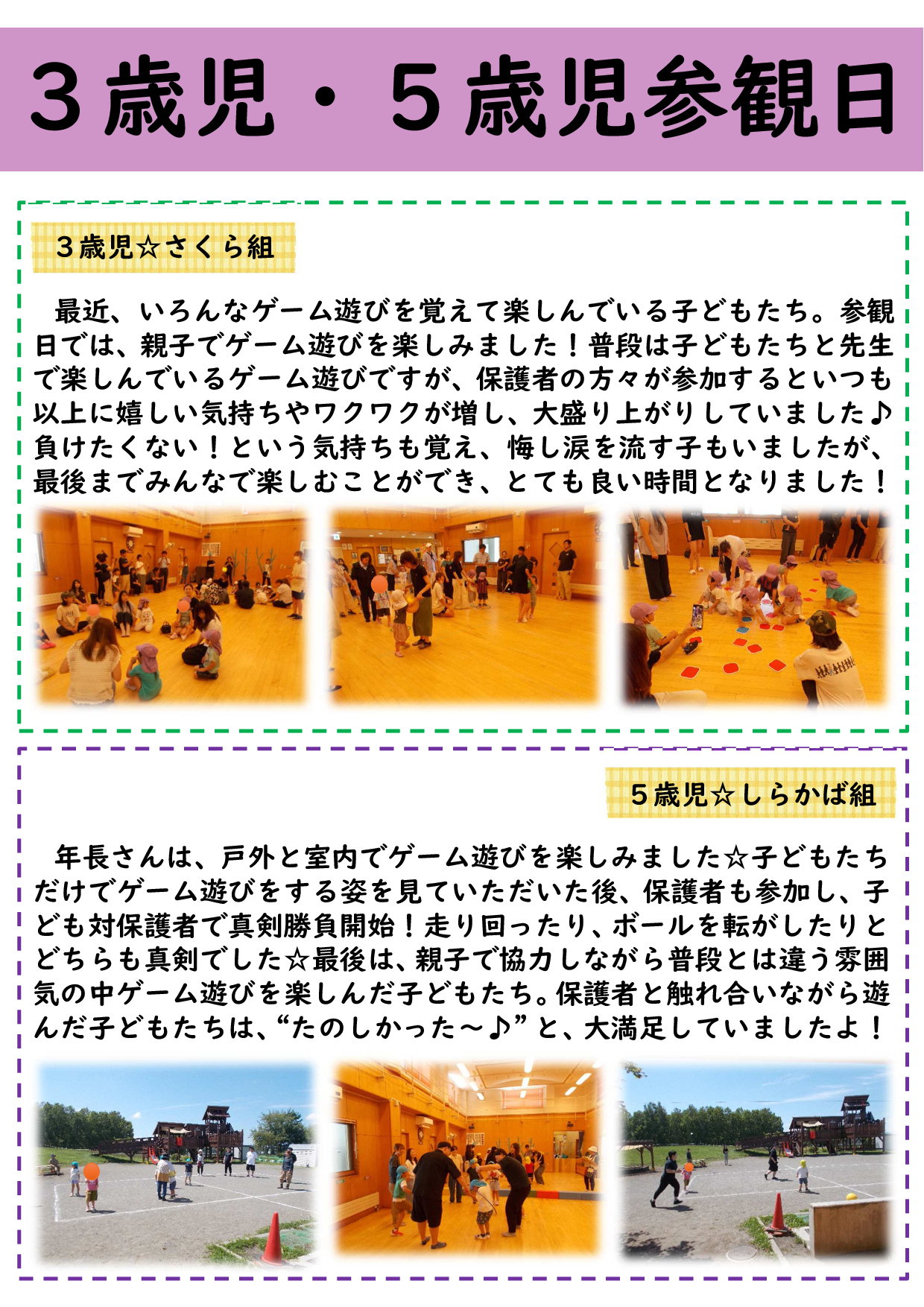 ３歳児・５歳児参観日

３歳児☆さくら組

最近、いろんなゲーム遊びを覚えて楽しんでいる子どもたち。参観日では、親子でゲーム遊びを楽しみました！普段は子どもたちと先生で楽しんでいるゲーム遊びですが、保護者の方々が参加するといつも以上に嬉しい気持ちやワクワクが増し、大盛り上がりしていました♪負けたくない！という気持ちも覚え、悔し涙を流す子もいましたが、最後までみんなで楽しむことができ、とても良い時間となりました！

５歳児☆しらかば組

年長さんは、戸外と室内でゲーム遊びを楽しみました☆子どもたちだけでゲーム遊びをする姿を見ていただいた後、保護者も参加し、子ども対保護者で真剣勝負開始！走り回ったり、ボールを転がしたりとどちらも真剣でした☆最後は、親子で協力しながら普段とは違う雰囲気の中ゲーム遊びを楽しんだ子どもたち。保護者と触れ合いながら遊んだ子どもたちは、“たのしかった～♪”と、大満足していましたよ！